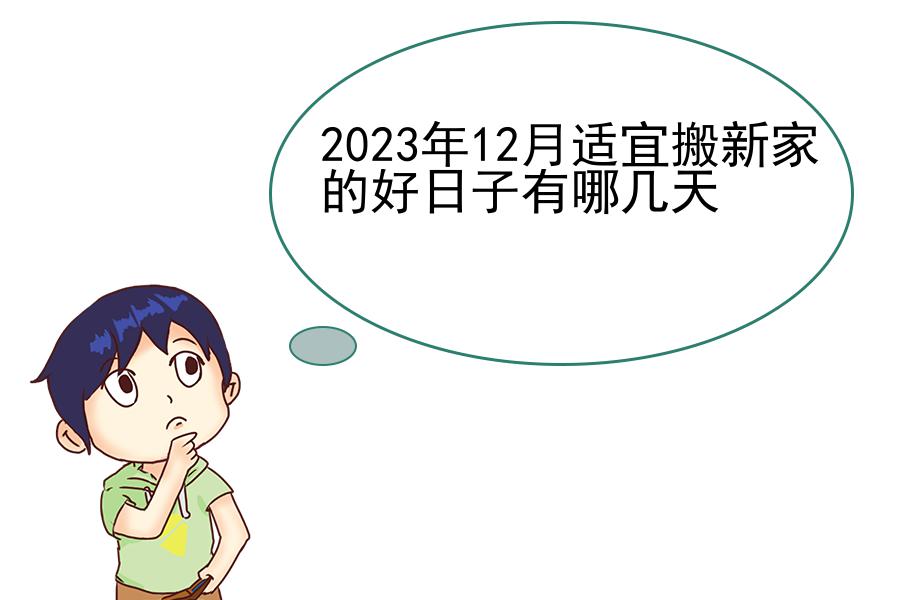 2023年12月适宜搬新家的好日子有哪几天